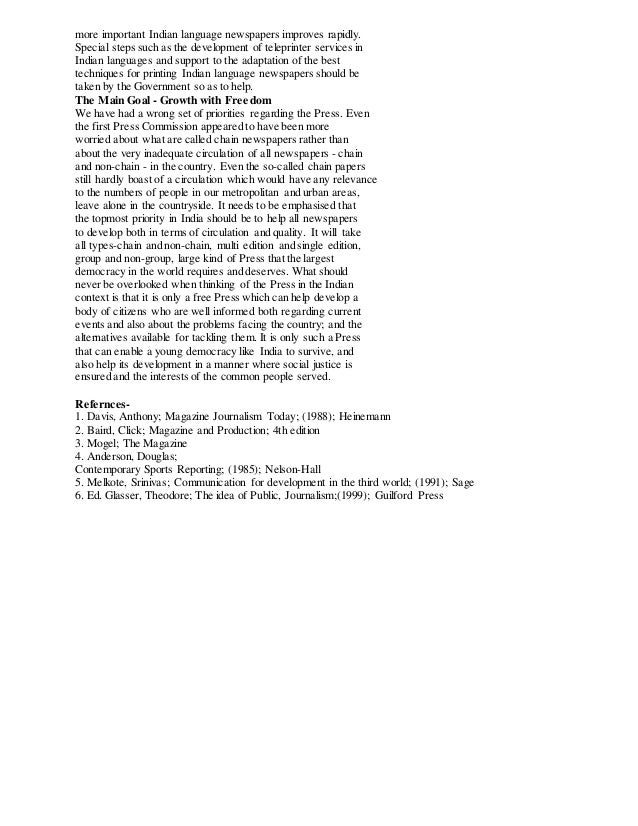 more important Indian language newspapers improves rapidly. Special steps such as the development of teleprinter services in Indian languages and support to the adaptation of the best techniques for printing Indian language newspapers should be taken by the Government so as to help.

**The Main Goal - Growth with Freedom**

We have had a wrong set of priorities regarding the Press. Even the first Press Commission appeared to have been more worried about what are called chain newspapers rather than about the very inadequate circulation of all newspapers - chain and non-chain - in the country. Even the so-called chain papers still hardly boast of a circulation which would have any relevance to the numbers of people in our metropolitan and urban areas, leave alone in the countryside. It needs to be emphasised that the topmost priority in India should be to help all newspapers to develop both in terms of circulation and quality. It will take all types-chain and non-chain, multi edition and single edition, group and non-group, large kind of Press that the largest democracy in the world requires and deserves. What should never be overlooked when thinking of the Press in the Indian context is that it is only a free Press which can help develop a body of citizens who are well informed both regarding current events and also about the problems facing the country; and the alternatives available for tackling them. It is only such a Press that can enable a young democracy like India to survive, and also help its development in a manner where social justice is ensured and the interests of the common people served.

**Refernces-**
1. Davis, Anthony; Magazine Journalism Today; (1988); Heinemann
2. Baird, Click; Magazine and Production; 4th edition
3. Mogel; The Magazine
4. Anderson, Douglas;
Contemporary Sports Reporting; (1985); Nelson-Hall
5. Melkote, Srinivas; Communication for development in the third world; (1991); Sage
6. Ed. Glasser, Theodore; The idea of Public, Journalism;(1999); Guilford Press